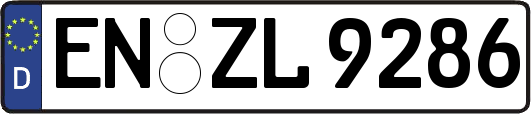 D

EN ZL 9286